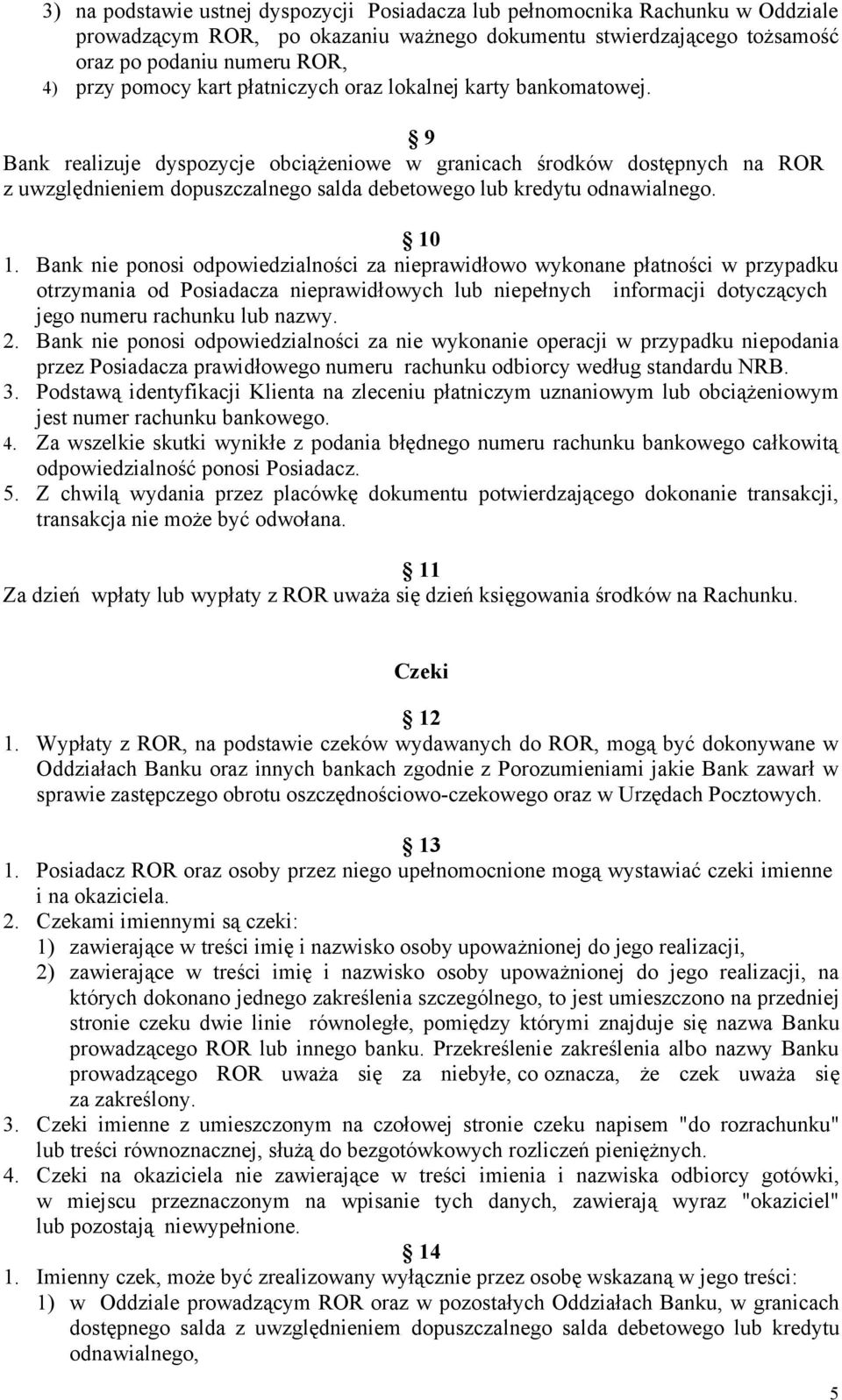 3) na podstawie ustnej dyspozycji Posiadacza lub pełnomocnika Rachunku w Oddziale prowadzącym ROR, po okazaniu ważnego dokumentu stwierdzającego tożsamość oraz po podaniu numeru ROR,
4) przy pomocy kart płatniczych oraz lokalnej karty bankomatowej.

9
Bank realizuje dyspozycje obciążeniowe w granicach środków dostępnych na ROR z uwzględnieniem dopuszczalnego salda debetowego lub kredytu odnawialnego.

10
1. Bank nie ponosi odpowiedzialności za nieprawidłowo wykonane płatności w przypadku otrzymania od Posiadacza nieprawidłowych lub niepełnych informacji dotyczących jego numeru rachunku lub nazwy.
2. Bank nie ponosi odpowiedzialności za nie wykonanie operacji w przypadku niepodania przez Posiadacza prawidłowego numeru rachunku odbiorcy według standardu NRB.
3. Podstawą identyfikacji Klienta na zleceniu płatniczym uznaniowym lub obciążeniowym jest numer rachunku bankowego.
4. Za wszelkie skutki wynikłe z podania błędnego numeru rachunku bankowego całkowitą odpowiedzialność ponosi Posiadacz.
5. Z chwilą wydania przez placówkę dokumentu potwierdzającego dokonanie transakcji, transakcja nie może być odwołana.

11
Za dzień wpłaty lub wypłaty z ROR uważa się dzień księgowania środków na Rachunku.

Czeki

12
1. Wypłaty z ROR, na podstawie czeków wydawanych do ROR, mogą być dokonywane w Oddziałach Banku oraz innych bankach zgodnie z Porozumieniami jakie Bank zawarł w sprawie zastępczego obrotu oszczędnościowo-czekowego oraz w Urzędach Pocztowych.

13
1. Posiadacz ROR oraz osoby przez niego upełnomocnione mogą wystawiać czeki imienne i na okaziciela.
2. Czekami imiennymi są czeki:
1) zawierające w treści imię i nazwisko osoby upoważnionej do jego realizacji,
2) zawierające w treści imię i nazwisko osoby upoważnionej do jego realizacji, na których dokonano jednego zakreślenia szczególnego, to jest umieszczono na przedniej stronie czeku dwie linie równoległe, pomiędzy którymi znajduje się nazwa Banku prowadzącego ROR lub innego banku. Przekreślenie zakreślenia albo nazwy Banku prowadzącego ROR uważa się za niebyłe, co oznacza, że czek uważa się za zakreślony.
3. Czeki imienne z umieszczonym na czołowej stronie czeku napisem "do rozrachunku" lub treści równoznacznej, służą do bezgotówkowych rozliczeń pieniężnych.
4. Czeki na okaziciela nie zawierające w treści imienia i nazwiska odbiorcy gotówki, w miejscu przeznaczonym na wpisanie tych danych, zawierają wyraz "okaziciel" lub pozostają niewypełnione.

14
1. Imienny czek, może być zrealizowany wyłącznie przez osobę wskazaną w jego treści:
1) w Oddziale prowadzącym ROR oraz w pozostałych Oddziałach Banku, w granicach dostępnego salda z uwzględnieniem dopuszczalnego salda debetowego lub kredytu odnawialnego,

5